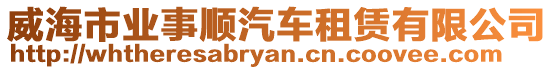 威海市业事顺汽车租赁有限公司
http://whtheresabryan.cn.coovee.com